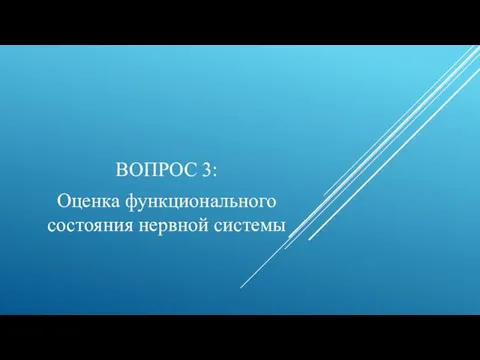 ВОПРОС 3:

Оценка функционального состояния нервной системы